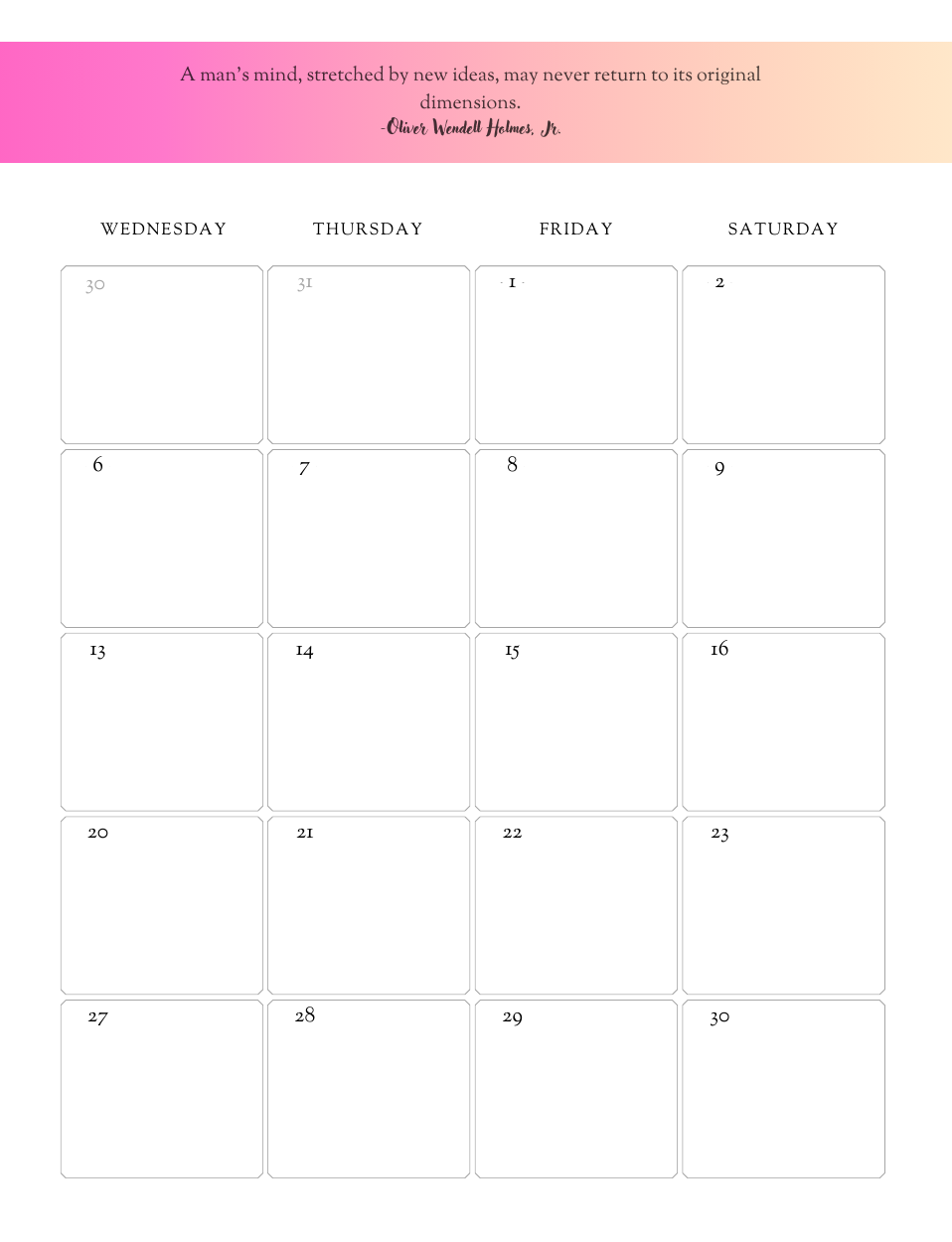 A man's mind, stretched by new ideas, may never return to its original dimensions.
-Oliver Wendell Holmes, Jr.

| WEDNESDAY | THURSDAY | FRIDAY | SATURDAY |
|---|---|---|---|
| 30 | 31 | 1 | 2 |
| 6 | 7 | 8 | 9 |
| 13 | 14 | 15 | 16 |
| 20 | 21 | 22 | 23 |
| 27 | 28 | 29 | 30 |